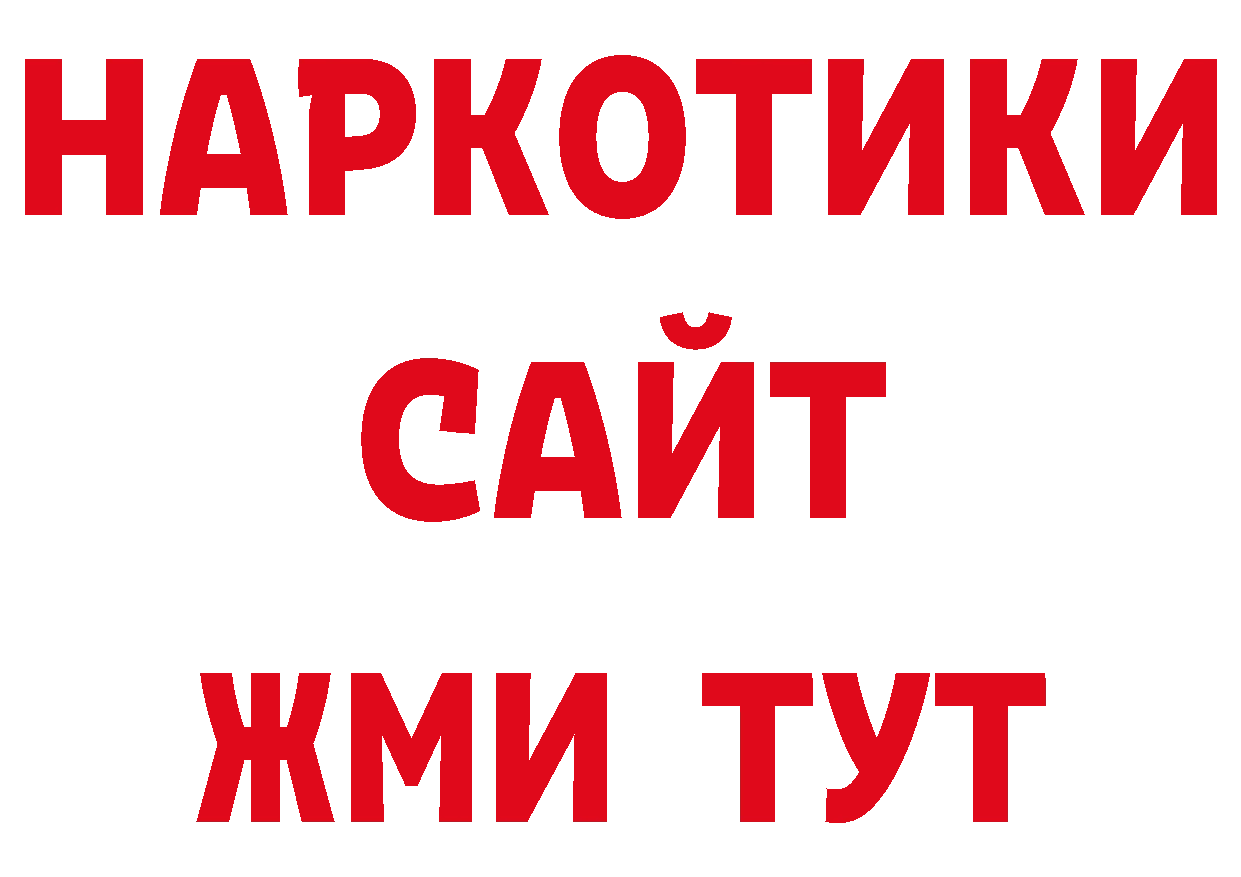 НАРКОТИКИ
САЙТ
ЖМИ ТУТ